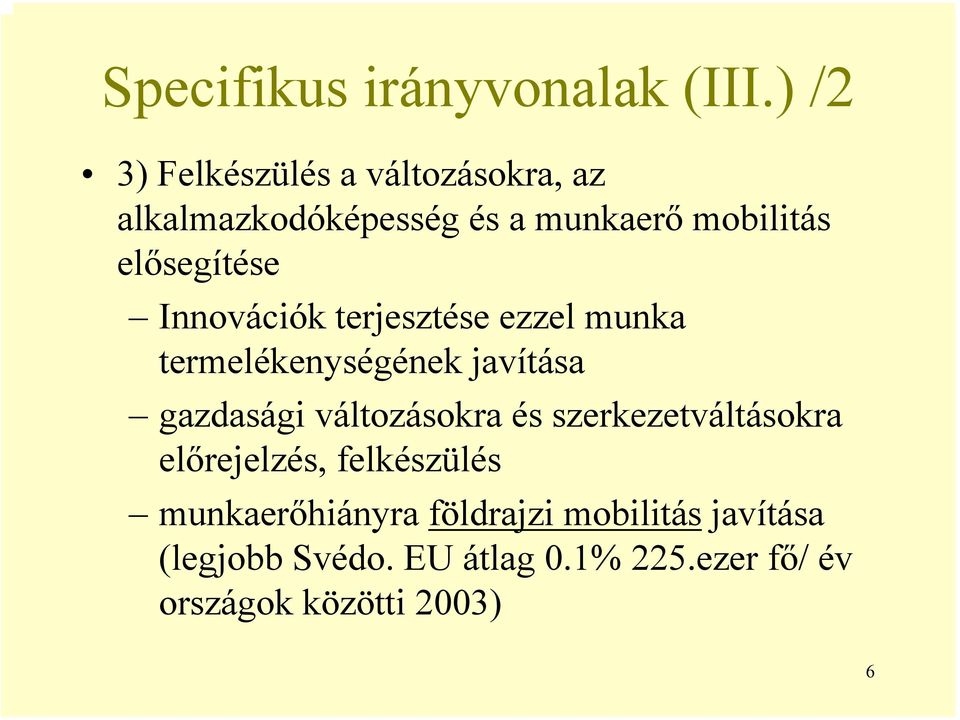 Specifikus irányvonalak (III.) /2

• 3) Felkészülés a változásokra, az alkalmazkodóképesség és a munkaerő mobilitás elősegítése

– Innovációk terjesztése ezzel munka termelékenységének javítása

– gazdasági változásokra és szerkezetváltásokra előrejelzés, felkészülés

– munkaerőhiányra földrajzi mobilitás javítása (legjobb Svédo. EU átlag 0.1% 225.ezer fő/ év országok közötti 2003)

6